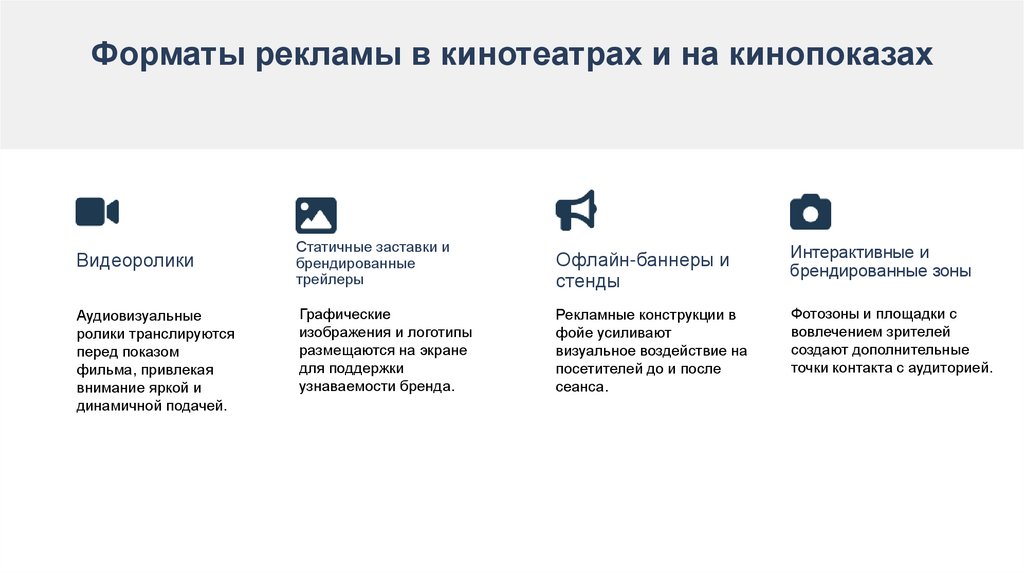 Форматы рекламы в кинотеатрах и на кинопоказах

Видеоролики

Аудиовизуальные ролики транслируются перед показом фильма, привлекая внимание яркой и динамичной подачей.

Статичные заставки и брендированные трейлеры

Графические изображения и логотипы размещаются на экране для поддержки узнаваемости бренда.

Офлайн-баннеры и стенды

Рекламные конструкции в фойе усиливают визуальное воздействие на посетителей до и после сеанса.

Интерактивные и брендированные зоны

Фотозоны и площадки с вовлечением зрителей создают дополнительные точки контакта с аудиторией.